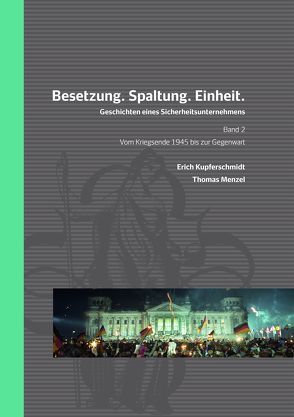 Besetzung. Spaltung. Einheit.
Geschichten eines Sicherheitsunternehmens

Band 2
Vom Kriegsende 1945 bis zur Gegenwart

Erich Kupferschmidt
Thomas Menzel